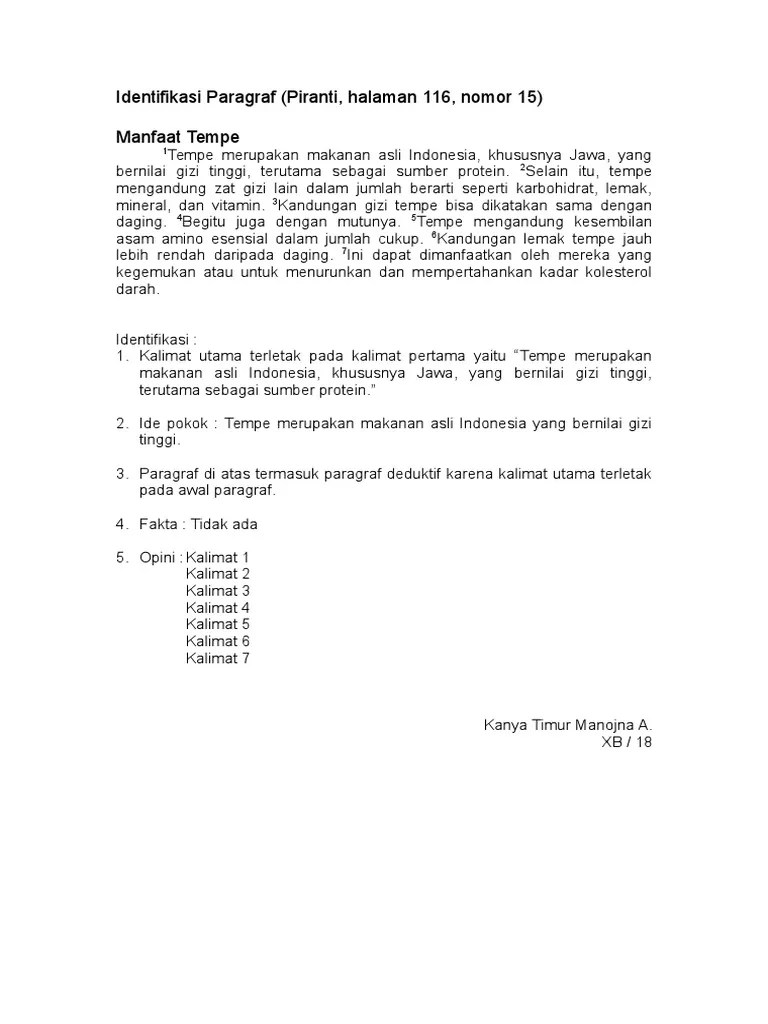 Identifikasi Paragraf (Piranti, halaman 116, nomor 15)

Manfaat Tempe

$^1$Tempe merupakan makanan asli Indonesia, khususnya Jawa, yang bernilai gizi tinggi, terutama sebagai sumber protein. $^2$Selain itu, tempe mengandung zat gizi lain dalam jumlah berarti seperti karbohidrat, lemak, mineral, dan vitamin. $^3$Kandungan gizi tempe bisa dikatakan sama dengan daging. $^4$Begitu juga dengan mutunya. $^5$Tempe mengandung kesembilan asam amino esensial dalam jumlah cukup. $^6$Kandungan lemak tempe jauh lebih rendah daripada daging. $^7$Ini dapat dimanfaatkan oleh mereka yang kegemukan atau untuk menurunkan dan mempertahankan kadar kolesterol darah.

Identifikasi :
1. Kalimat utama terletak pada kalimat pertama yaitu “Tempe merupakan makanan asli Indonesia, khususnya Jawa, yang bernilai gizi tinggi, terutama sebagai sumber protein.”

2. Ide pokok : Tempe merupakan makanan asli Indonesia yang bernilai gizi tinggi.

3. Paragraf di atas termasuk paragraf deduktif karena kalimat utama terletak pada awal paragraf.

4. Fakta : Tidak ada

5. Opini : Kalimat 1
Kalimat 2
Kalimat 3
Kalimat 4
Kalimat 5
Kalimat 6
Kalimat 7

Kanya Timur Manojna A.
XB / 18